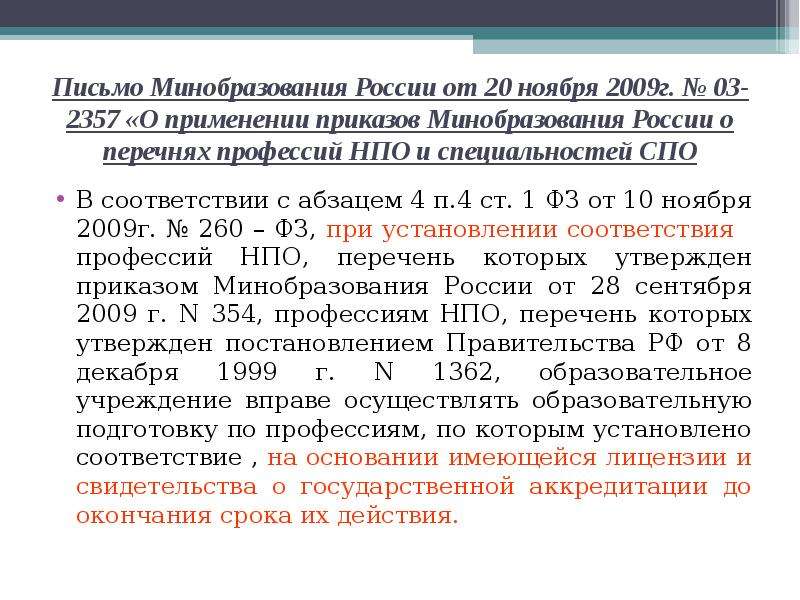 Письмо Минобразования России от 20 ноября 2009г. № 03-2357 «О применении приказов Минобразования России о перечнях профессий НПО и специальностей СПО

• В соответствии с абзацем 4 п.4 ст. 1 ФЗ от 10 ноября 2009г. № 260 – ФЗ, при установлении соответствия профессий НПО, перечень которых утвержден приказом Минобразования России от 28 сентября 2009 г. N 354, профессиям НПО, перечень которых утвержден постановлением Правительства РФ от 8 декабря 1999 г. N 1362, образовательное учреждение вправе осуществлять образовательную подготовку по профессиям, по которым установлено соответствие , на основании имеющейся лицензии и свидетельства о государственной аккредитации до окончания срока их действия.